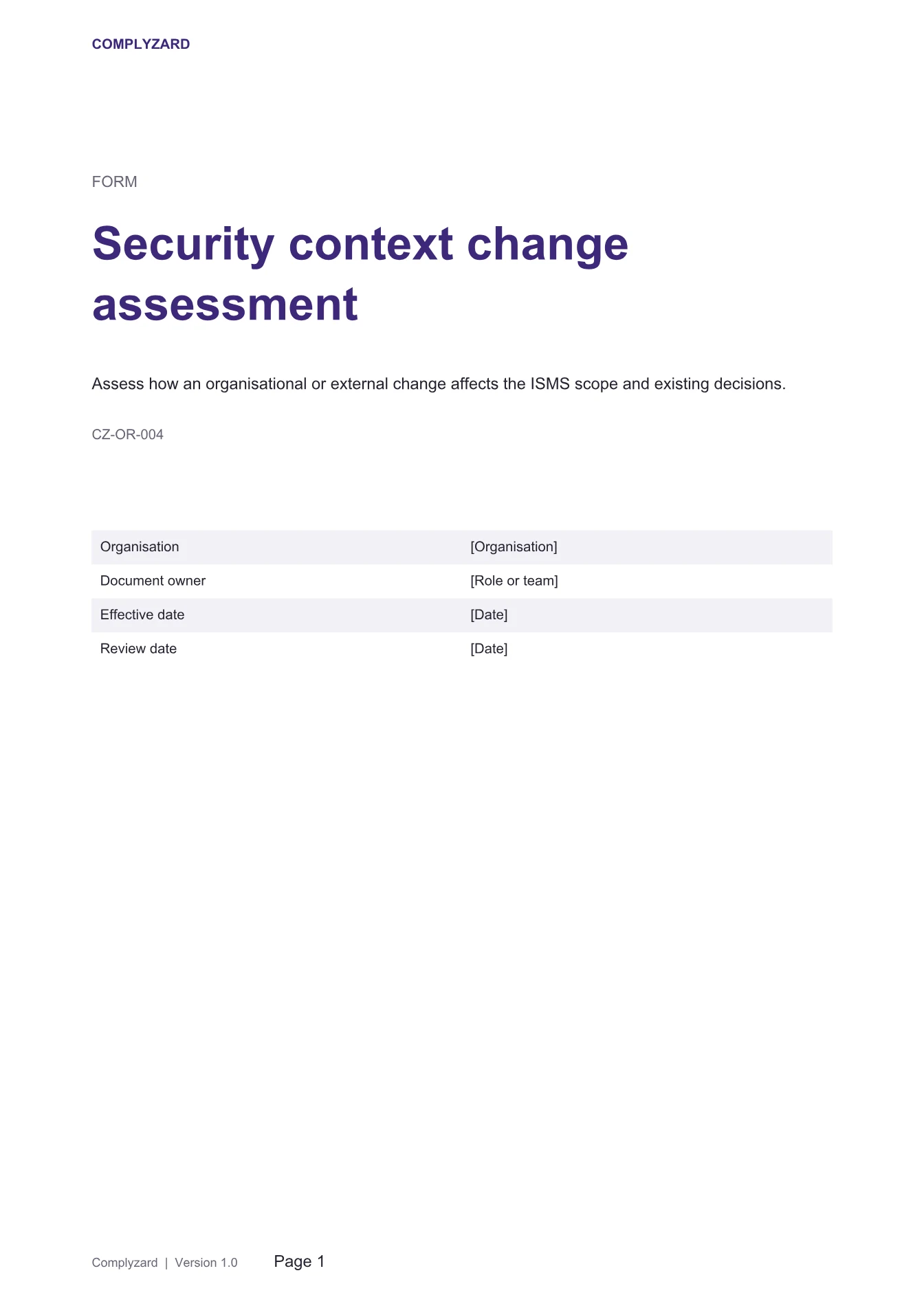 COMPLYZARD

FORM

Security context change assessment

Assess how an organisational or external change affects the ISMS scope and existing decisions.

CZ-OR-004

Organisation
[Organisation]

Document owner
[Role or team]

Effective date
[Date]

Review date
[Date]

Complyzard | Version 1.0 Page 1